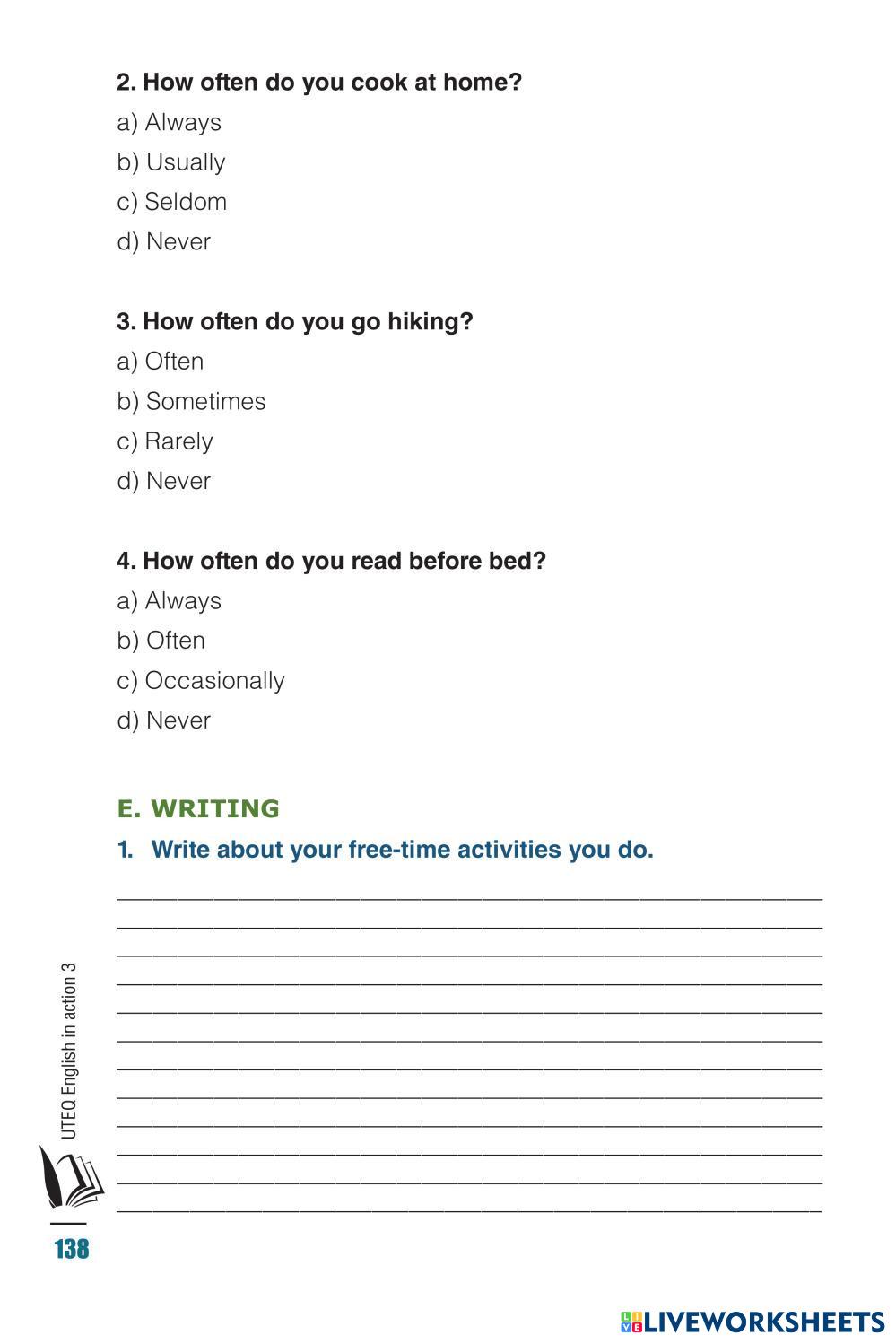 2. How often do you cook at home?
a) Always
b) Usually
c) Seldom
d) Never

3. How often do you go hiking?
a) Often
b) Sometimes
c) Rarely
d) Never

4. How often do you read before bed?
a) Always
b) Often
c) Occasionally
d) Never

E. WRITING

1. Write about your free-time activities you do.

UTEQ English in action 3

138

LIVEWORKSHEETS